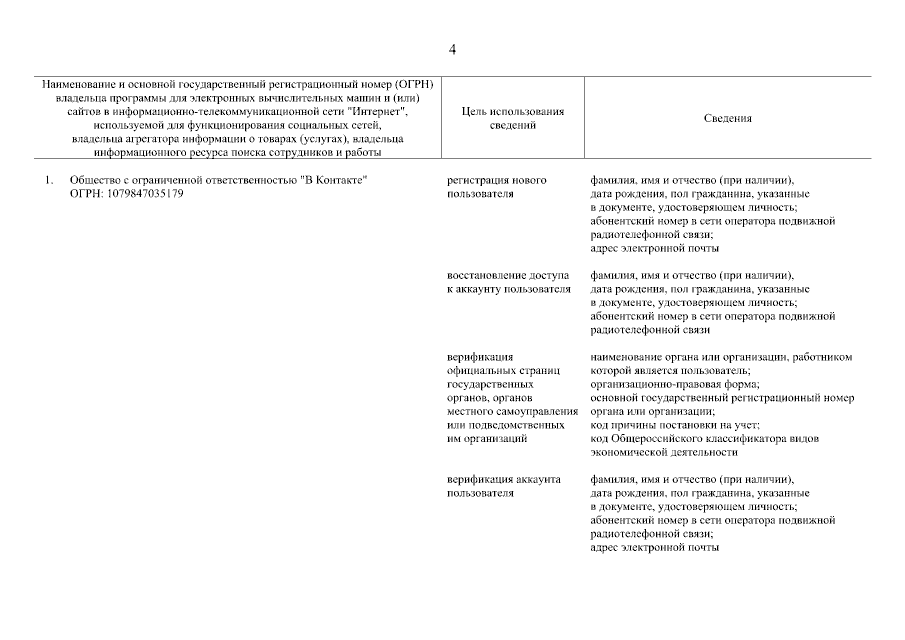 4

| Наименование и основной государственный регистрационный номер (ОГРН) владельца программы для электронных вычислительных машин и (или) сайтов в информационно-телекоммуникационной сети "Интернет", используемой для функционирования социальных сетей, владельца агрегатора информации о товарах (услугах), владельца информационного ресурса поиска сотрудников и работы | Цель использования сведений | Сведения |
|---|---|---|
| 1. Общество с ограниченной ответственностью "В Контакте" ОГРН: 1079847035179 | регистрация нового пользователя | фамилия, имя и отчество (при наличии), дата рождения, пол гражданина, указанные в документе, удостоверяющем личность; абонентский номер в сети оператора подвижной радиотелефонной связи; адрес электронной почты |
| | восстановление доступа к аккаунту пользователя | фамилия, имя и отчество (при наличии), дата рождения, пол гражданина, указанные в документе, удостоверяющем личность; абонентский номер в сети оператора подвижной радиотелефонной связи |
| | верификация официальных страниц государственных органов, органов местного самоуправления или подведомственных им организаций | наименование органа или организации, работником которой является пользователь; организационно-правовая форма; основной государственный регистрационный номер органа или организации; код причины постановки на учет; код Общероссийского классификатора видов экономической деятельности |
| | верификация аккаунта пользователя | фамилия, имя и отчество (при наличии), дата рождения, пол гражданина, указанные в документе, удостоверяющем личность; абонентский номер в сети оператора подвижной радиотелефонной связи; адрес электронной почты |